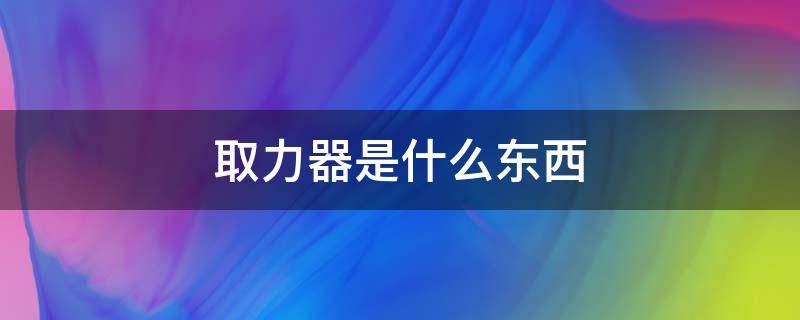 取力器是什么东西